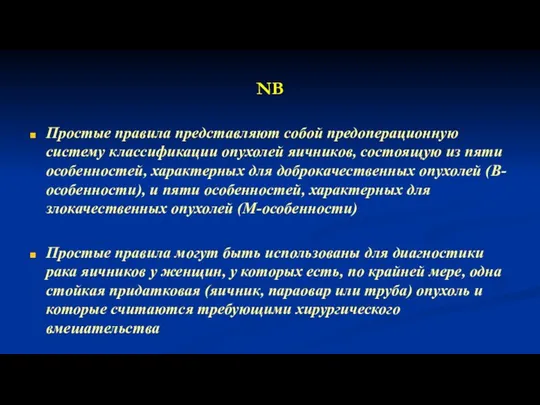 NB

Простые правила представляют собой предоперационную систему классификации опухолей яичников, состоящую из пяти особенностей, характерных для доброкачественных опухолей (В-особенности), и пяти особенностей, характерных для злокачественных опухолей (М-особенности)

Простые правила могут быть использованы для диагностики рака яичников у женщин, у которых есть, по крайней мере, одна стойкая придатковая (яичник, параовар или труба) опухоль и которые считаются требующими хирургического вмешательства